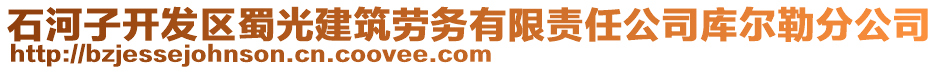 石河子开发区蜀光建筑劳务有限责任公司库尔勒分公司
http://bzjessejohnson.cn.coovee.com